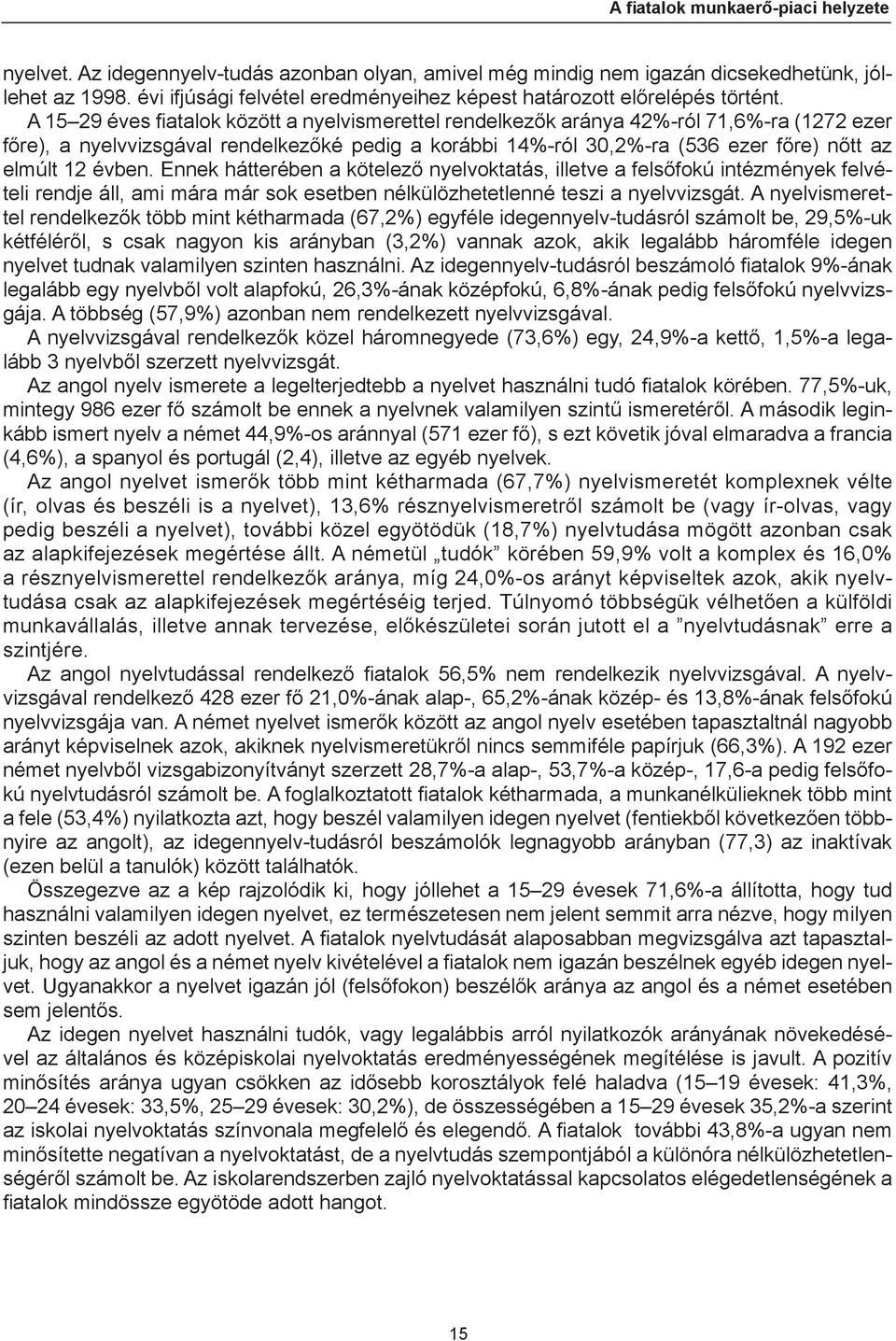 A fiatalok munkaerő-piaci helyzete

nyelvet. Az idegennyelv-tudás azonban olyan, amivel még mindig nem igazán dicsekedhetünk, jóllehet az 1998. évi ifjúsági felvétel eredményeihez képest határozott előrelépés történt.

A 15–29 éves fiatalok között a nyelvismerettel rendelkezők aránya 42%-ról 71,6%-ra (1272 ezer főre), a nyelvvizsgával rendelkezőké pedig a korábbi 14%-ról 30,2%-ra (536 ezer főre) nőtt az elmúlt 12 évben. Ennek hátterében a kötelező nyelvoktatás, illetve a felsőfokú intézmények felvételi rendje áll, ami mára már sok esetben nélkülözhetetlenné teszi a nyelvvizsgát. A nyelvismerettel rendelkezők több mint kétharmada (67,2%) egyféle idegennyelv-tudásról számolt be, 29,5%-uk kétféléről, s csak nagyon kis arányban (3,2%) vannak azok, akik legalább háromféle idegen nyelvet tudnak valamilyen szinten használni. Az idegennyelv-tudásról beszámoló fiatalok 9%-ának legalább egy nyelvből volt alapfokú, 26,3%-ának középfokú, 6,8%-ának pedig felsőfokú nyelvvizsgája. A többség (57,9%) azonban nem rendelkezett nyelvvizsgával.

A nyelvvizsgával rendelkezők közel háromnegyede (73,6%) egy, 24,9%-a kettő, 1,5%-a legalább 3 nyelvből szerzett nyelvvizsgát.

Az angol nyelv ismerete a legelterjedtebb a nyelvet használni tudó fiatalok körében. 77,5%-uk, mintegy 986 ezer fő számolt be ennek a nyelvnek valamilyen szintű ismeretéről. A második leginkább ismert nyelv a német 44,9%-os aránnyal (571 ezer fő), s ezt követik jóval elmaradva a francia (4,6%), a spanyol és portugál (2,4), illetve az egyéb nyelvek.

Az angol nyelvet ismerők több mint kétharmada (67,7%) nyelvismeretét komplexnek vélte (ír, olvas és beszéli is a nyelvet), 13,6% résznyelvismeretről számolt be (vagy ír-olvas, vagy pedig beszéli a nyelvet), további közel egyötödük (18,7%) nyelvtudása mögött azonban csak az alapkifejezések megértése állt. A németül „tudók” körében 59,9% volt a komplex és 16,0% a résznyelvismerettel rendelkezők aránya, míg 24,0%-os arányt képviseltek azok, akik nyelvtudása csak az alapkifejezések megértéséig terjed. Túlnyomó többségük vélhetően a külföldi munkavállalás, illetve annak tervezése, előkészületei során jutott el a ”nyelvtudásnak” erre a szintjére.

Az angol nyelvtudással rendelkező fiatalok 56,5% nem rendelkezik nyelvvizsgával. A nyelvvizsgával rendelkező 428 ezer fő 21,0%-ának alap-, 65,2%-ának közép- és 13,8%-ának felsőfokú nyelvvizsgája van. A német nyelvet ismerők között az angol nyelv esetében tapasztaltnál nagyobb arányt képviselnek azok, akiknek nyelvismeretükről nincs semmiféle papírjuk (66,3%). A 192 ezer német nyelvből vizsgabizonyítványt szerzett 28,7%-a alap-, 53,7%-a közép-, 17,6-a pedig felsőfokú nyelvtudásról számolt be. A foglalkoztatott fiatalok kétharmada, a munkanélkülieknek több mint a fele (53,4%) nyilatkozta azt, hogy beszél valamilyen idegen nyelvet (fentiekből következően többnyire az angolt), az idegennyelv-tudásról beszámolók legnagyobb arányban (77,3) az inaktívak (ezen belül a tanulók) között találhatók.

Összegezve az a kép rajzolódik ki, hogy jóllehet a 15–29 évesek 71,6%-a állította, hogy tud használni valamilyen idegen nyelvet, ez természetesen nem jelent semmit arra nézve, hogy milyen szinten beszéli az adott nyelvet. A fiatalok nyelvtudását alaposabban megvizsgálva azt tapasztaljuk, hogy az angol és a német nyelv kivételével a fiatalok nem igazán beszélnek egyéb idegen nyelvet. Ugyanakkor a nyelvet igazán jól (felsőfokon) beszélők aránya az angol és a német esetében sem jelentős.

Az idegen nyelvet használni tudók, vagy legalábbis arról nyilatkozók arányának növekedésével az általános és középiskolai nyelvoktatás eredményességének megítélése is javult. A pozitív minősítés aránya ugyan csökken az idősebb korosztályok felé haladva (15–19 évesek: 41,3%, 20–24 évesek: 33,5%, 25–29 évesek: 30,2%), de összességében a 15–29 évesek 35,2%-a szerint az iskolai nyelvoktatás színvonala megfelelő és elegendő. A fiatalok további 43,8%-a ugyan nem minősítette negatívan a nyelvoktatást, de a nyelvtudás szempontjából a különóra nélkülözhetetlenségéről számolt be. Az iskolarendszerben zajló nyelvoktatással kapcsolatos elégedetlenségének a fiatalok mindössze egyötöde adott hangot.

15